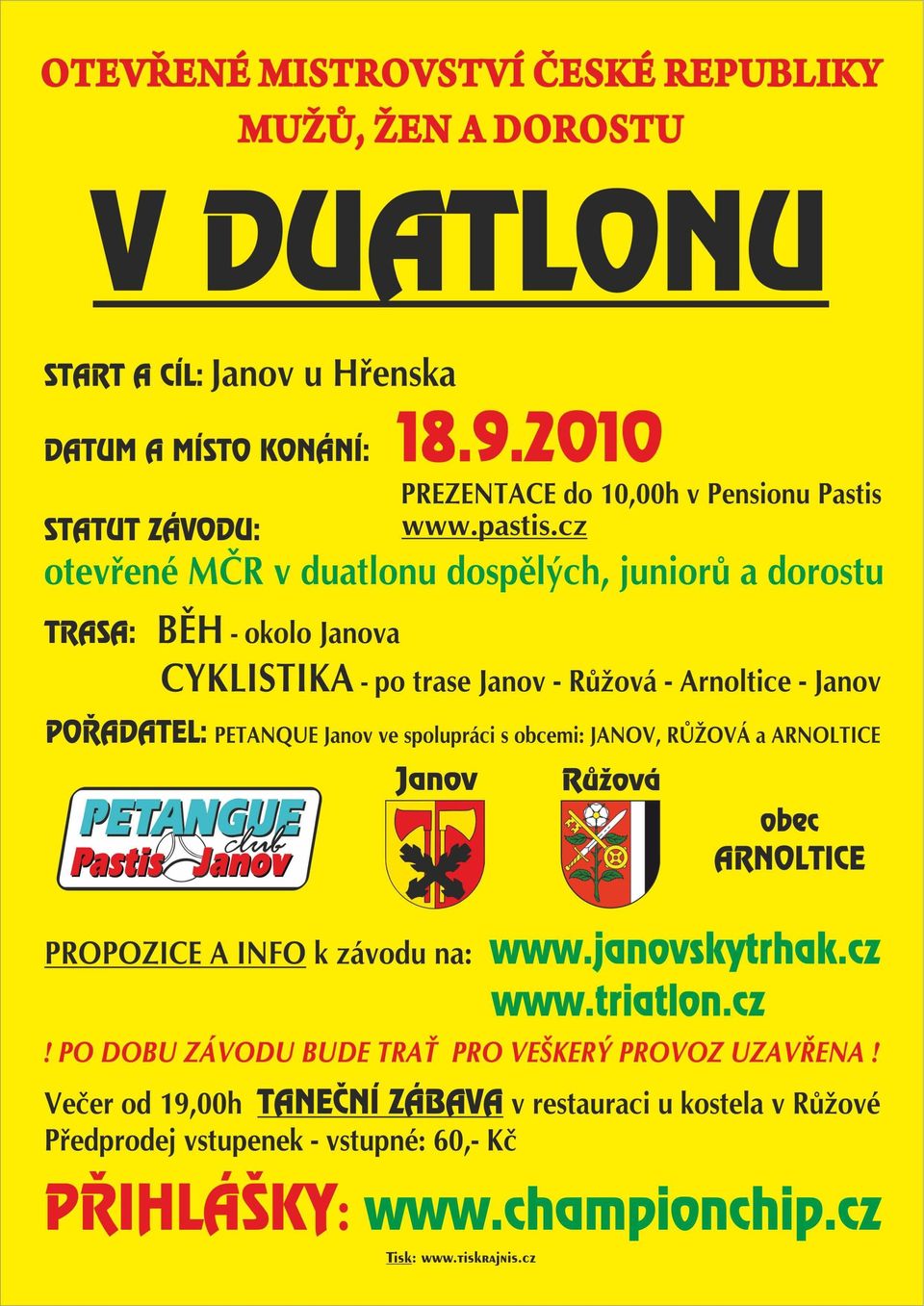 OTEVŘENÉ MISTROVSTVÍ ČESKÉ REPUBLIKY
MUŽŮ, ŽEN A DOROSTU

V DUATLONU

START A CÍL: Janov u Hřenska

DATUM A MÍSTO KONÁNÍ: 18.9.2010

PREZENTACE do 10,00h v Pensionu Pastis
www.pastis.cz

STATUT ZÁVODU:
otevřené MČR v duatlonu dospělých, juniorů a dorostu

TRASA: BĚH - okolo Janova
CYKLISTIKA - po trase Janov - Růžová - Arnoltice - Janov

POŘADATEL: PETANQUE Janov ve spolupráci s obcemi: JANOV, RŮŽOVÁ a ARNOLTICE

PETANGUE club Pastis Janov

Janov

Růžová

obec ARNOLTICE

PROPOZICE A INFO k závodu na: www.janovskytrhak.cz
www.triatlon.cz

! PO DOBU ZÁVODU BUDE TRAŤ PRO VEŠKERÝ PROVOZ UZAVŘENA !

Večer od 19,00h TANEČNÍ ZÁBAVA v restauraci u kostela v Růžové
Předprodej vstupenek - vstupné: 60,- Kč

PŘIHLÁŠKY: www.championchip.cz

Tisk: www.tiskrajnis.cz